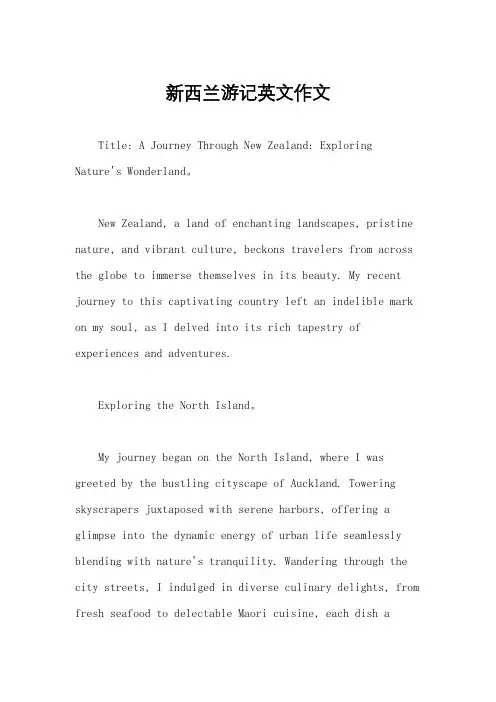 新西兰游记英文作文

Title: A Journey Through New Zealand: Exploring Nature's Wonderland。

New Zealand, a land of enchanting landscapes, pristine nature, and vibrant culture, beckons travelers from across the globe to immerse themselves in its beauty. My recent journey to this captivating country left an indelible mark on my soul, as I delved into its rich tapestry of experiences and adventures.

Exploring the North Island。

My journey began on the North Island, where I was greeted by the bustling cityscape of Auckland. Towering skyscrapers juxtaposed with serene harbors, offering a glimpse into the dynamic energy of urban life seamlessly blending with nature's tranquility. Wandering through the city streets, I indulged in diverse culinary delights, from fresh seafood to delectable Maori cuisine, each dish a